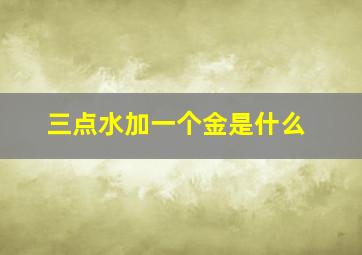 三点水加一个金是什么